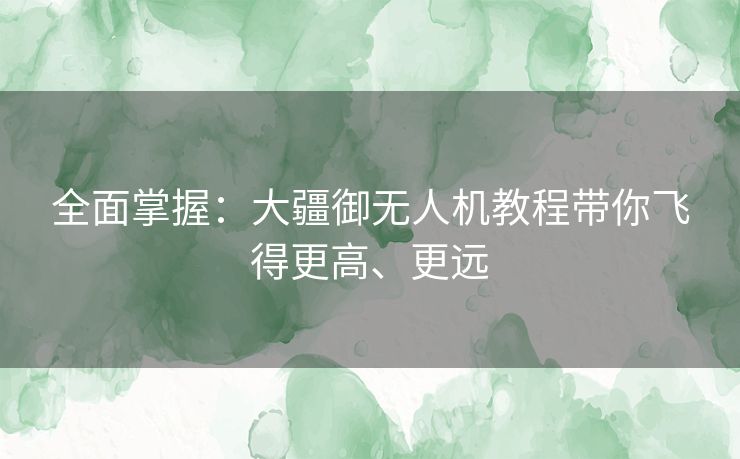 全面掌握：大疆御无人机教程带你飞得更高、更远